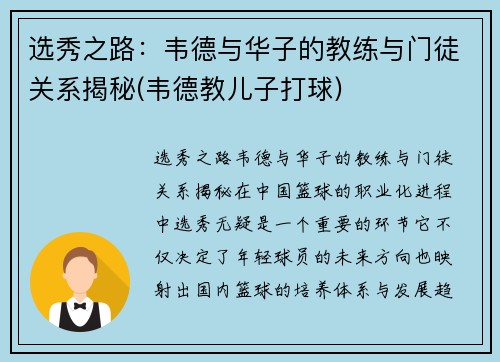 选秀之路：韦德与华子的教练与门徒关系揭秘(韦德教儿子打球)

选秀之路韦德与华子的教练与门徒关系揭秘在中国篮球的职业化进程中选秀无疑是一个重要的环节它不仅决定了年轻球员的未来方向也映射出国内篮球的培养体系与发展趋